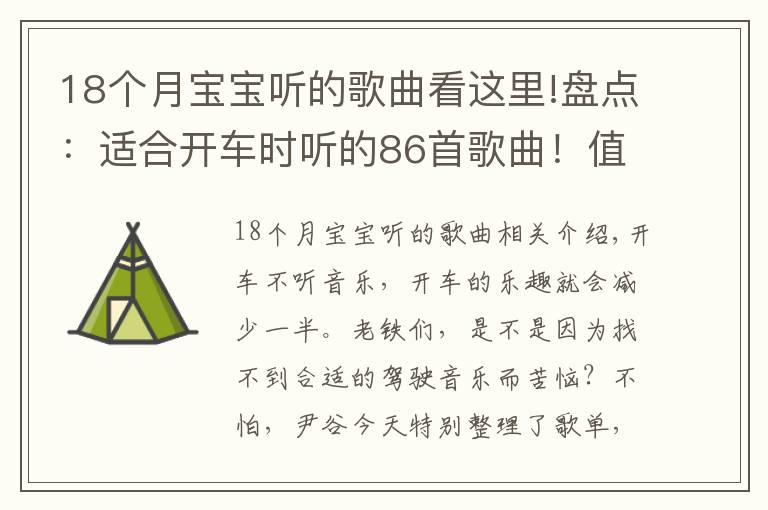 18个月宝宝听的歌曲看这里!盘点：适合开车时听的86首歌曲！值

18个月宝宝听的歌曲相关介绍，开车不听音乐，开车的乐趣就会减少一半。老铁们，是不是因为找不到合适的驾驶音乐而苦恼？不怕，尹谷今天特别整理了歌单，